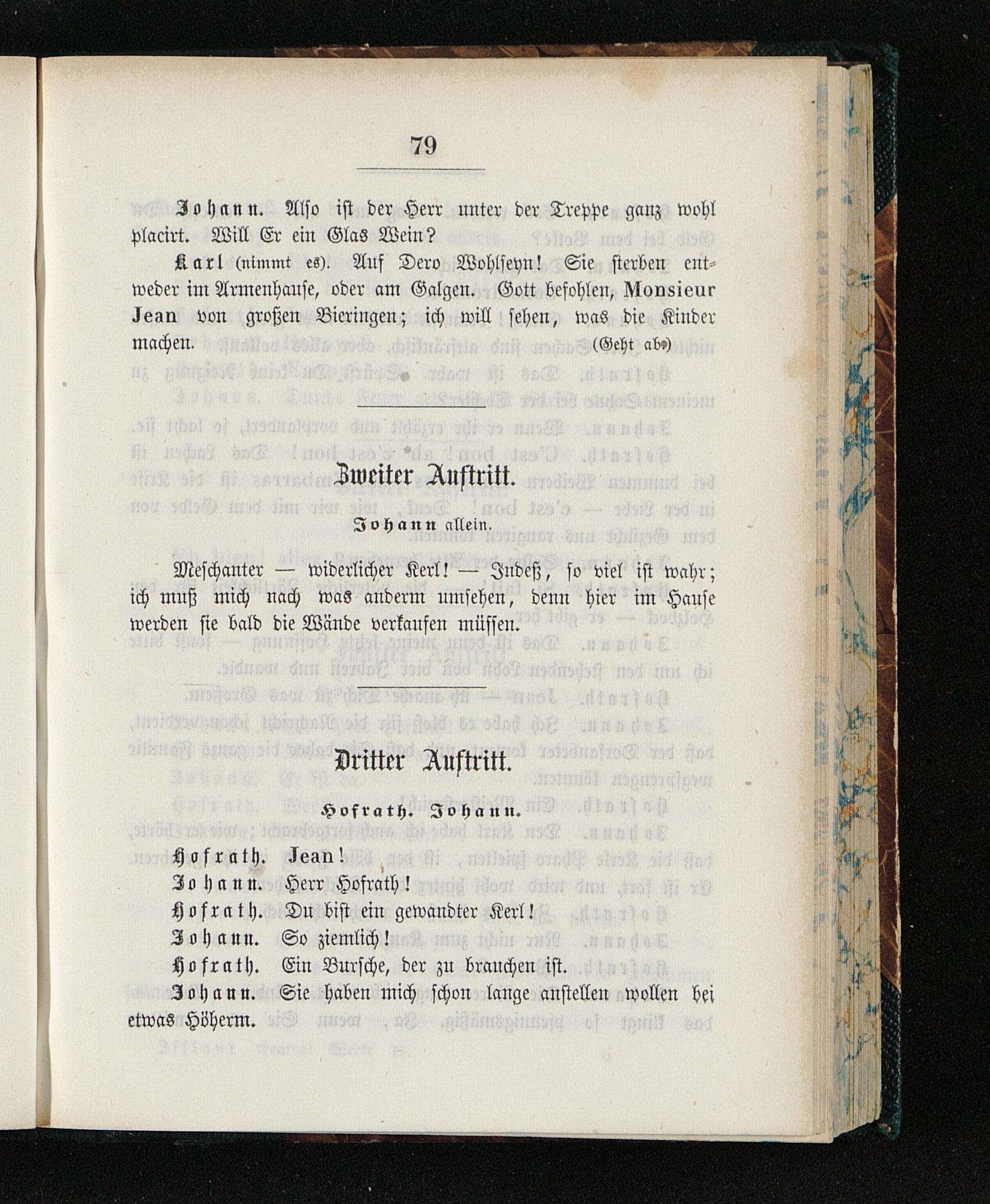 79

Johann. Also ist der Herr unter der Treppe ganz wohl placirt. Will Er ein Glas Wein?

Karl (nimmt es). Auf Dero Wohlseyn! Sie sterben entweder im Armenhause, oder am Galgen. Gott befohlen, Monsieur Jean von großen Bieringen; ich will sehen, was die Kinder machen. (Geht ab.)

Zweiter Auftritt.

Johann allein.

Meschanter — widerlicher Kerl! — Indeß, so viel ist wahr; ich muß mich nach was anderm umsehen, denn hier im Hause werden sie bald die Wände verkaufen müssen.

Dritter Auftritt.

Hofrath. Johann.

Hofrath. Jean!

Johann. Herr Hofrath!

Hofrath. Du bist ein gewandter Kerl!

Johann. So ziemlich!

Hofrath. Ein Bursche, der zu brauchen ist.

Johann. Sie haben mich schon lange anstellen wollen bei etwas Höherm.